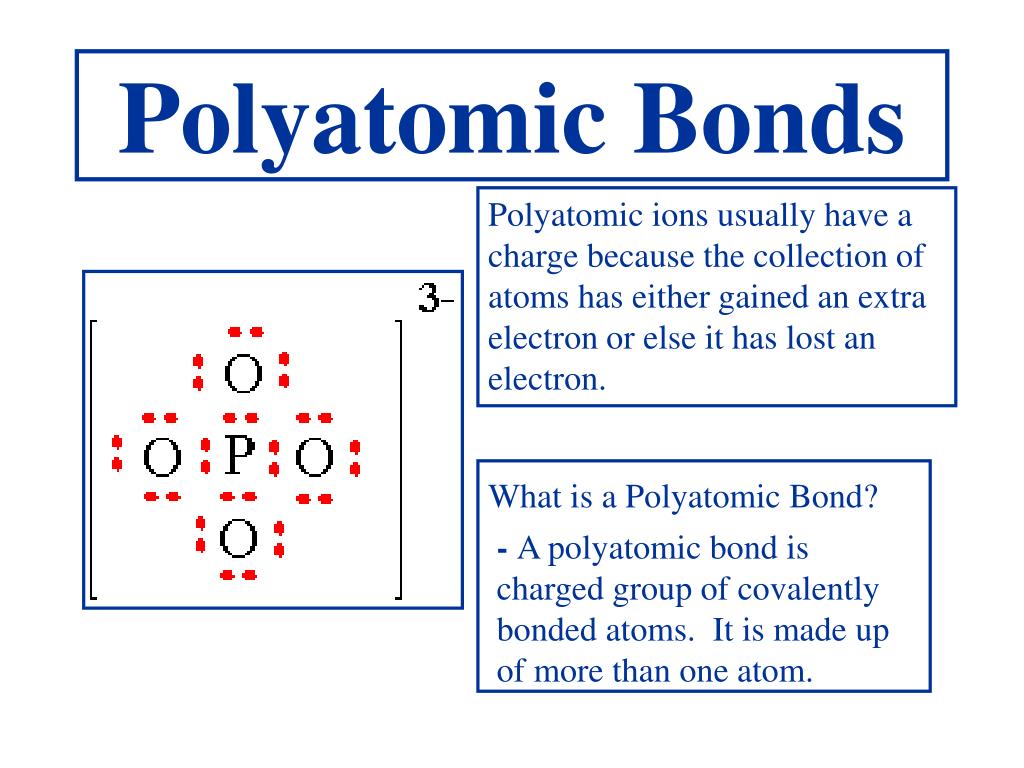 Polyatomic Bonds

3-

O

O P O

O

Polyatomic ions usually have a charge because the collection of atoms has either gained an extra electron or else it has lost an electron.

What is a Polyatomic Bond?

- A polyatomic bond is charged group of covalently bonded atoms. It is made up of more than one atom.